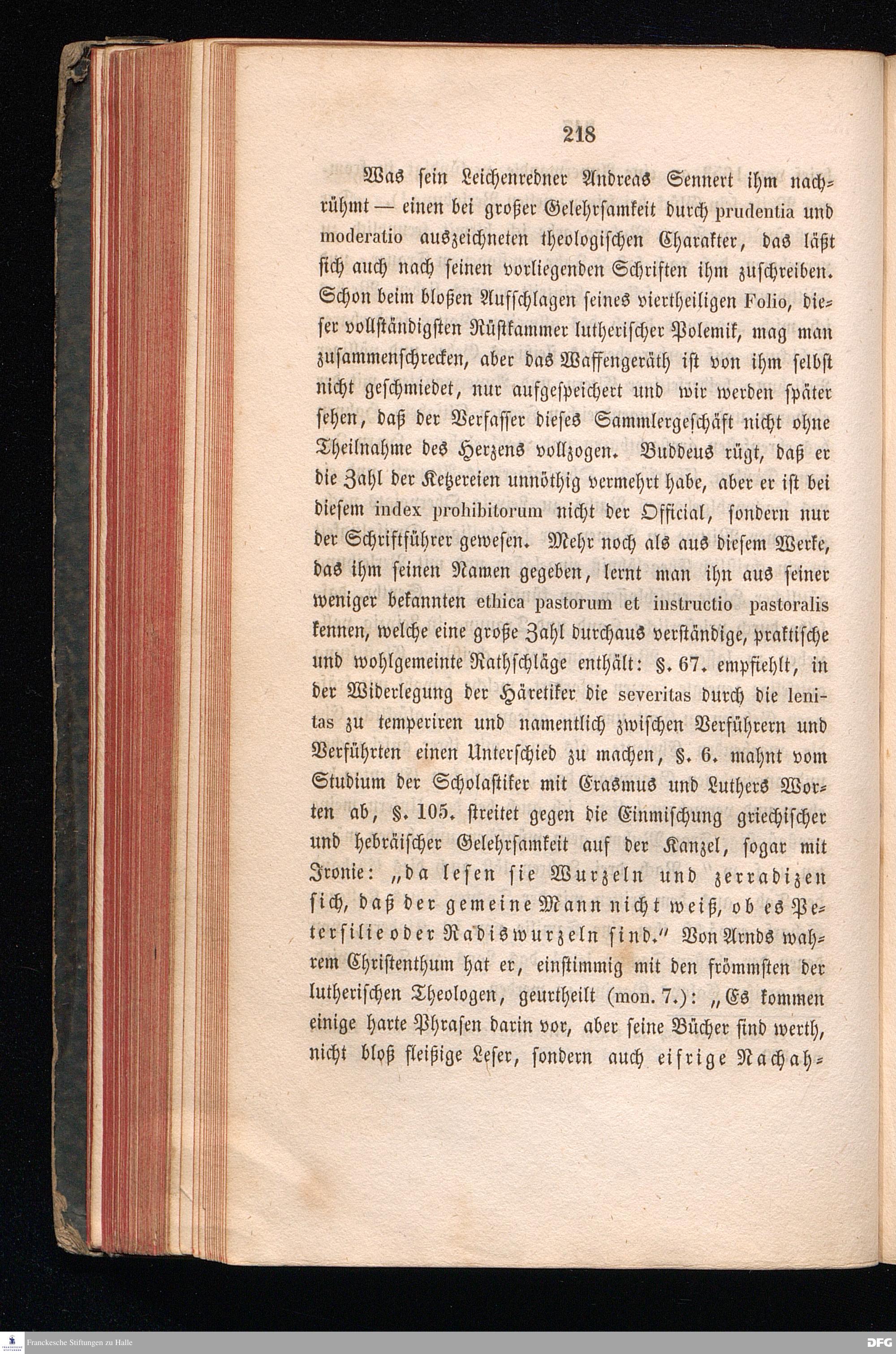 218

Was sein Leichenredner Andreas Sennert ihm nachrühmt — einen bei großer Gelehrsamkeit durch prudentia und moderatio auszeichneten theologischen Charakter, das läßt sich auch nach seinen vorliegenden Schriften ihm zuschreiben. Schon beim bloßen Aufschlagen seines viertheiligen Folio, dieser vollständigsten Rüstkammer lutherischer Polemik, mag man zusammenschrecken, aber das Waffengeräth ist von ihm selbst nicht geschmiedet, nur aufgespeichert und wir werden später sehen, daß der Verfasser dieses Sammlergeschäft nicht ohne Theilnahme des Herzens vollzogen. Buddeus rügt, daß er die Zahl der Ketzereien unnöthig vermehrt habe, aber er ist bei diesem index prohibitorum nicht der Official, sondern nur der Schriftführer gewesen. Mehr noch als aus diesem Werke, das ihm seinen Namen gegeben, lernt man ihn aus seiner weniger bekannten ethica pastorum et instructio pastoralis kennen, welche eine große Zahl durchaus verständige, praktische und wohlgemeinte Rathschläge enthält: §. 67. empfiehlt, in der Widerlegung der Häretiker die severitas durch die lenitas zu temperiren und namentlich zwischen Verführern und Verführten einen Unterschied zu machen, §. 6. mahnt vom Studium der Scholastiker mit Erasmus und Luthers Worten ab, §. 105. streitet gegen die Einmischung griechischer und hebräischer Gelehrsamkeit auf der Kanzel, sogar mit Ironie: „da lesen sie Wurzeln und zerradizen sich, daß der gemeine Mann nicht weiß, ob es Petersilie oder Radiswurzeln sind.“ Von Arnds wahrem Christenthum hat er, einstimmig mit den frömmsten der lutherischen Theologen, geurtheilt (mon. 7.): „Es kommen einige harte Phrasen darin vor, aber seine Bücher sind werth, nicht bloß fleißige Leser, sondern auch eifrige Nachah-

Franckesche Stiftungen zu Halle

DFG